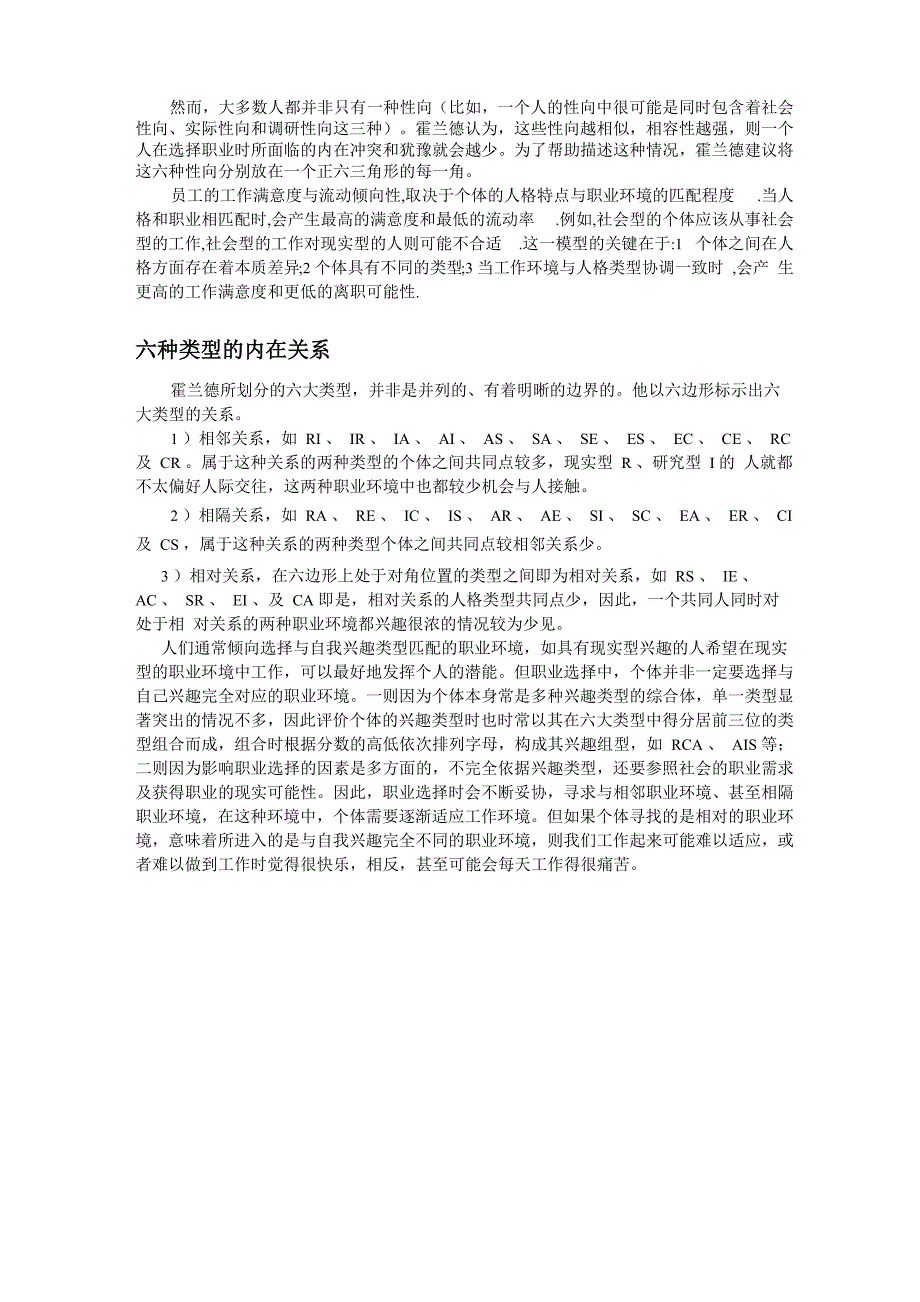 然而，大多数人都并非只有一种性向（比如，一个人的性向中很可能是同时包含着社会性向、实际性向和调研性向这三种）。霍兰德认为，这些性向越相似，相容性越强，则一个人在选择职业时所面临的内在冲突和犹豫就会越少。为了帮助描述这种情况，霍兰德建议将这六种性向分别放在一个正六三角形的每一角。

员工的工作满意度与流动倾向性,取决于个体的人格特点与职业环境的匹配程度 .当人格和职业相匹配时,会产生最高的满意度和最低的流动率 .例如,社会型的个体应该从事社会型的工作,社会型的工作对现实型的人则可能不合适 .这一模型的关键在于:1 个体之间在人格方面存在着本质差异;2 个体具有不同的类型;3 当工作环境与人格类型协调一致时 ,会产 生更高的工作满意度和更低的离职可能性.

六种类型的内在关系

霍兰德所划分的六大类型，并非是并列的、有着明晰的边界的。他以六边形标示出六大类型的关系。

1 ）相邻关系，如 RI 、 IR 、 IA 、 AI 、 AS 、 SA 、 SE 、 ES 、 EC 、 CE 、 RC 及 CR 。属于这种关系的两种类型的个体之间共同点较多，现实型 R 、研究型 I 的 人就都不太偏好人际交往，这两种职业环境中也都较少机会与人接触。

2 ）相隔关系，如 RA 、 RE 、 IC 、 IS 、 AR 、 AE 、 SI 、 SC 、 EA 、 ER 、 CI 及 CS ，属于这种关系的两种类型个体之间共同点较相邻关系少。

3 ）相对关系，在六边形上处于对角位置的类型之间即为相对关系，如 RS 、 IE 、 AC 、 SR 、 EI 、及 CA 即是，相对关系的人格类型共同点少，因此，一个共同人同时对处于相 对关系的两种职业环境都兴趣很浓的情况较为少见。

人们通常倾向选择与自我兴趣类型匹配的职业环境，如具有现实型兴趣的人希望在现实型的职业环境中工作，可以最好地发挥个人的潜能。但职业选择中，个体并非一定要选择与自己兴趣完全对应的职业环境。一则因为个体本身常是多种兴趣类型的综合体，单一类型显著突出的情况不多，因此评价个体的兴趣类型时也时常以其在六大类型中得分居前三位的类型组合而成，组合时根据分数的高低依次排列字母，构成其兴趣组型，如 RCA 、 AIS 等；二则因为影响职业选择的因素是多方面的，不完全依据兴趣类型，还要参照社会的职业需求及获得职业的现实可能性。因此，职业选择时会不断妥协，寻求与相邻职业环境、甚至相隔职业环境，在这种环境中，个体需要逐渐适应工作环境。但如果个体寻找的是相对的职业环境，意味着所进入的是与自我兴趣完全不同的职业环境，则我们工作起来可能难以适应，或者难以做到工作时觉得很快乐，相反，甚至可能会每天工作得很痛苦。